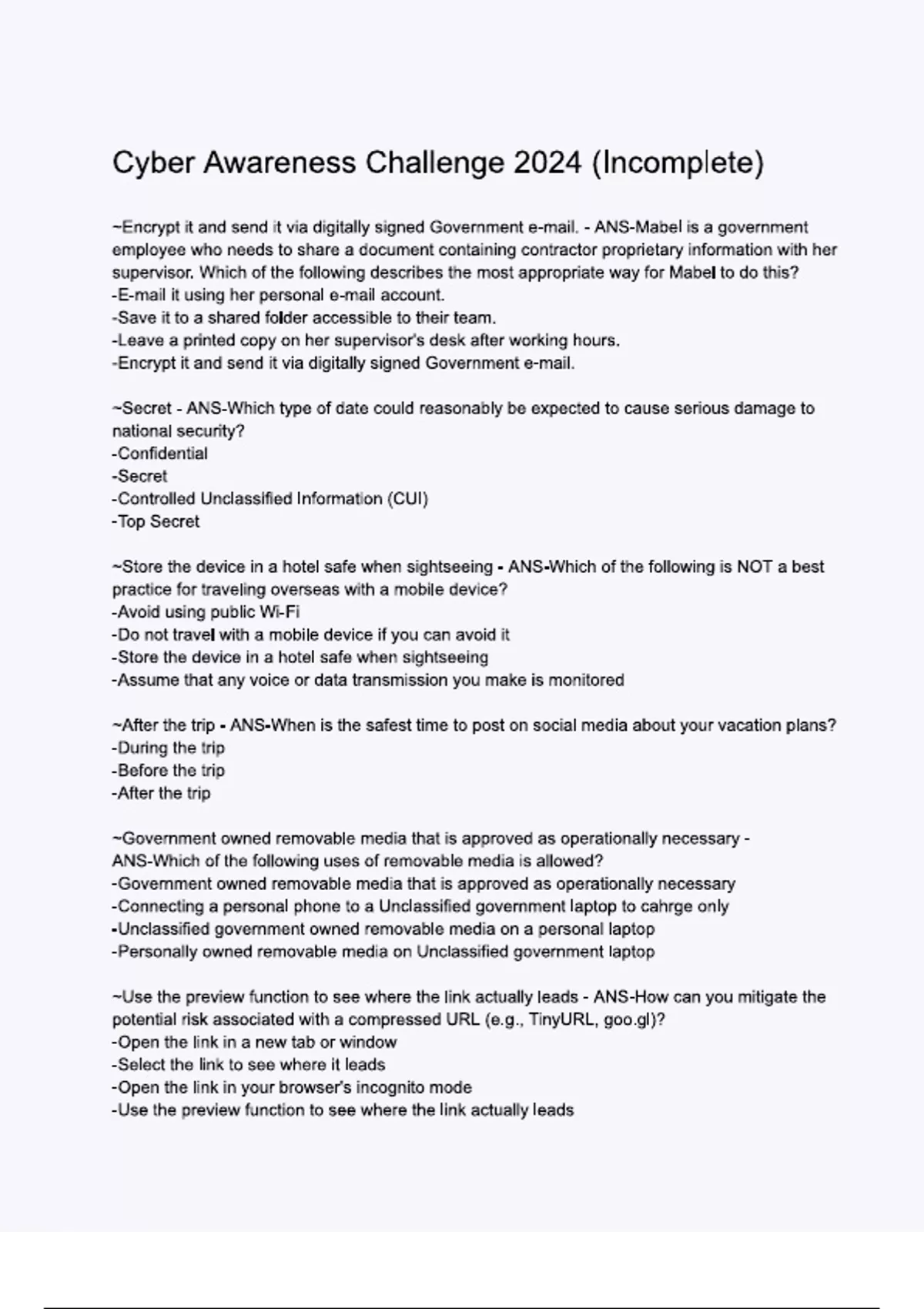 Cyber Awareness Challenge 2024 (Incomplete)

~Encrypt it and send it via digitally signed Government e-mail. - ANS-Mabel is a government employee who needs to share a document containing contractor proprietary information with her supervisor. Which of the following describes the most appropriate way for Mabel to do this?
-E-mail it using her personal e-mail account.
-Save it to a shared folder accessible to their team.
-Leave a printed copy on her supervisor's desk after working hours.
-Encrypt it and send it via digitally signed Government e-mail.

~Secret - ANS-Which type of date could reasonably be expected to cause serious damage to national security?
-Confidential
-Secret
-Controlled Unclassified Information (CUI)
-Top Secret

~Store the device in a hotel safe when sightseeing - ANS-Which of the following is NOT a best practice for traveling overseas with a mobile device?
-Avoid using public Wi-Fi
-Do not travel with a mobile device if you can avoid it
-Store the device in a hotel safe when sightseeing
-Assume that any voice or data transmission you make is monitored

~After the trip - ANS-When is the safest time to post on social media about your vacation plans?
-During the trip
-Before the trip
-After the trip

~Government owned removable media that is approved as operationally necessary - ANS-Which of the following uses of removable media is allowed?
-Government owned removable media that is approved as operationally necessary
-Connecting a personal phone to a Unclassified government laptop to cahrge only
-Unclassified government owned removable media on a personal laptop
-Personally owned removable media on Unclassified government laptop

~Use the preview function to see where the link actually leads - ANS-How can you mitigate the potential risk associated with a compressed URL (e.g., TinyURL, goo.gl)?
-Open the link in a new tab or window
-Select the link to see where it leads
-Open the link in your browser's incognito mode
-Use the preview function to see where the link actually leads